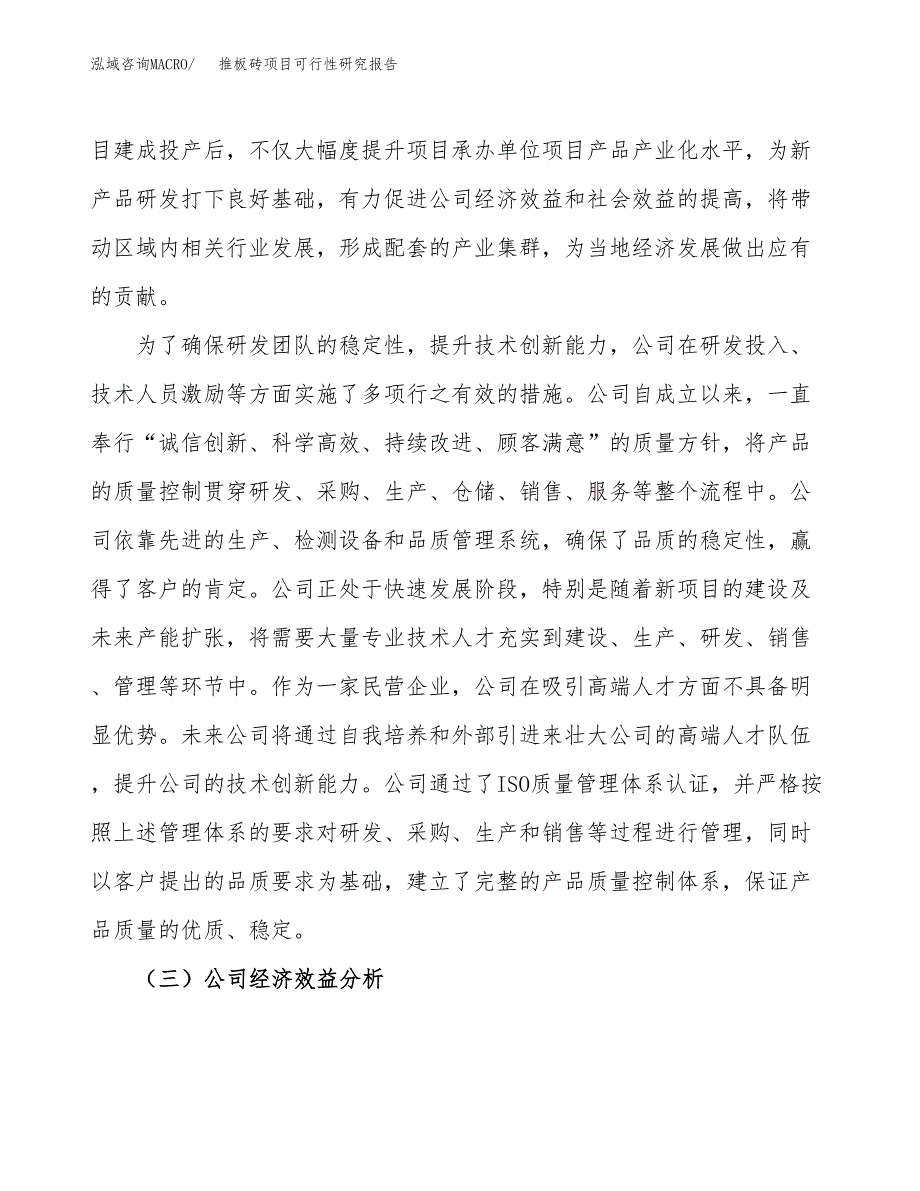 泓域咨询MACRO/　推板砖项目可行性研究报告

目建成投产后，不仅大幅度提升项目承办单位项目产品产业化水平，为新产品研发打下良好基础，有力促进公司经济效益和社会效益的提高，将带动区域内相关行业发展，形成配套的产业集群，为当地经济发展做出应有的贡献。

为了确保研发团队的稳定性，提升技术创新能力，公司在研发投入、技术人员激励等方面实施了多项行之有效的措施。公司自成立以来，一直奉行“诚信创新、科学高效、持续改进、顾客满意”的质量方针，将产品的质量控制贯穿研发、采购、生产、仓储、销售、服务等整个流程中。公司依靠先进的生产、检测设备和品质管理系统，确保了品质的稳定性，赢得了客户的肯定。公司正处于快速发展阶段，特别是随着新项目的建设及未来产能扩张，将需要大量专业技术人才充实到建设、生产、研发、销售、管理等环节中。作为一家民营企业，公司在吸引高端人才方面不具备明显优势。未来公司将通过自我培养和外部引进来壮大公司的高端人才队伍，提升公司的技术创新能力。公司通过了ISO质量管理体系认证，并严格按照上述管理体系的要求对研发、采购、生产和销售等过程进行管理，同时以客户提出的品质要求为基础，建立了完整的产品质量控制体系，保证产品质量的优质、稳定。

（三）公司经济效益分析